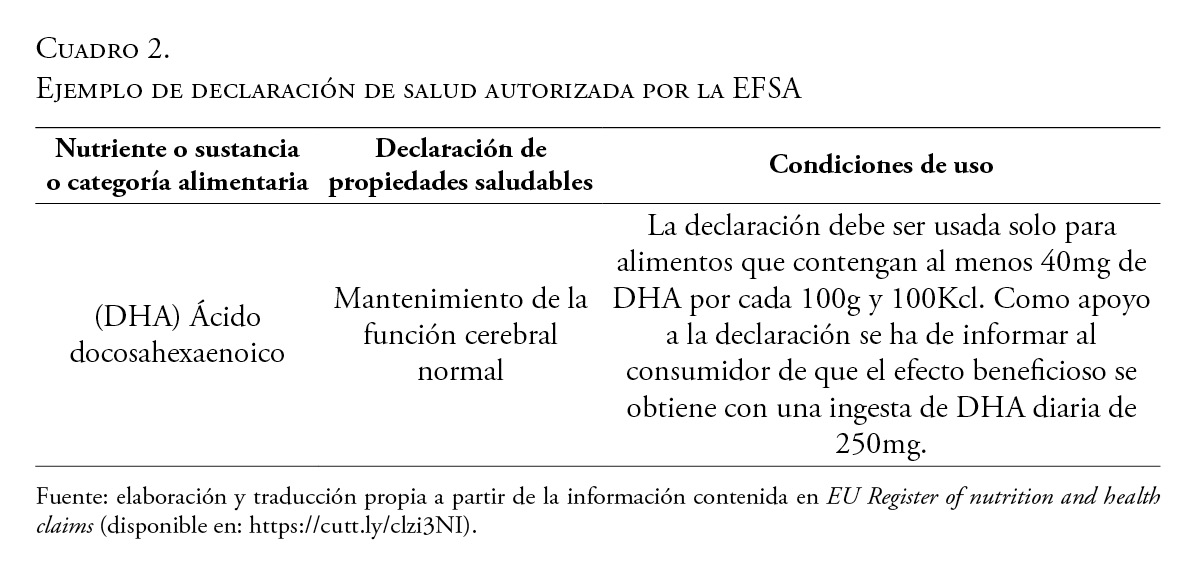 Cuadro 2.
Ejemplo de declaración de salud autorizada por la EFSA

| Nutriente o sustancia o categoría alimentaria | Declaración de propiedades saludables | Condiciones de uso |
|---|---|---|
| (DHA) Ácido docosahexaenoico | Mantenimiento de la función cerebral normal | La declaración debe ser usada solo para alimentos que contengan al menos 40mg de DHA por cada 100g y 100Kcl. Como apoyo a la declaración se ha de informar al consumidor de que el efecto beneficioso se obtiene con una ingesta de DHA diaria de 250mg. |

Fuente: elaboración y traducción propia a partir de la información contenida en EU Register of nutrition and health claims (disponible en: https://cutt.ly/clzi3NI).